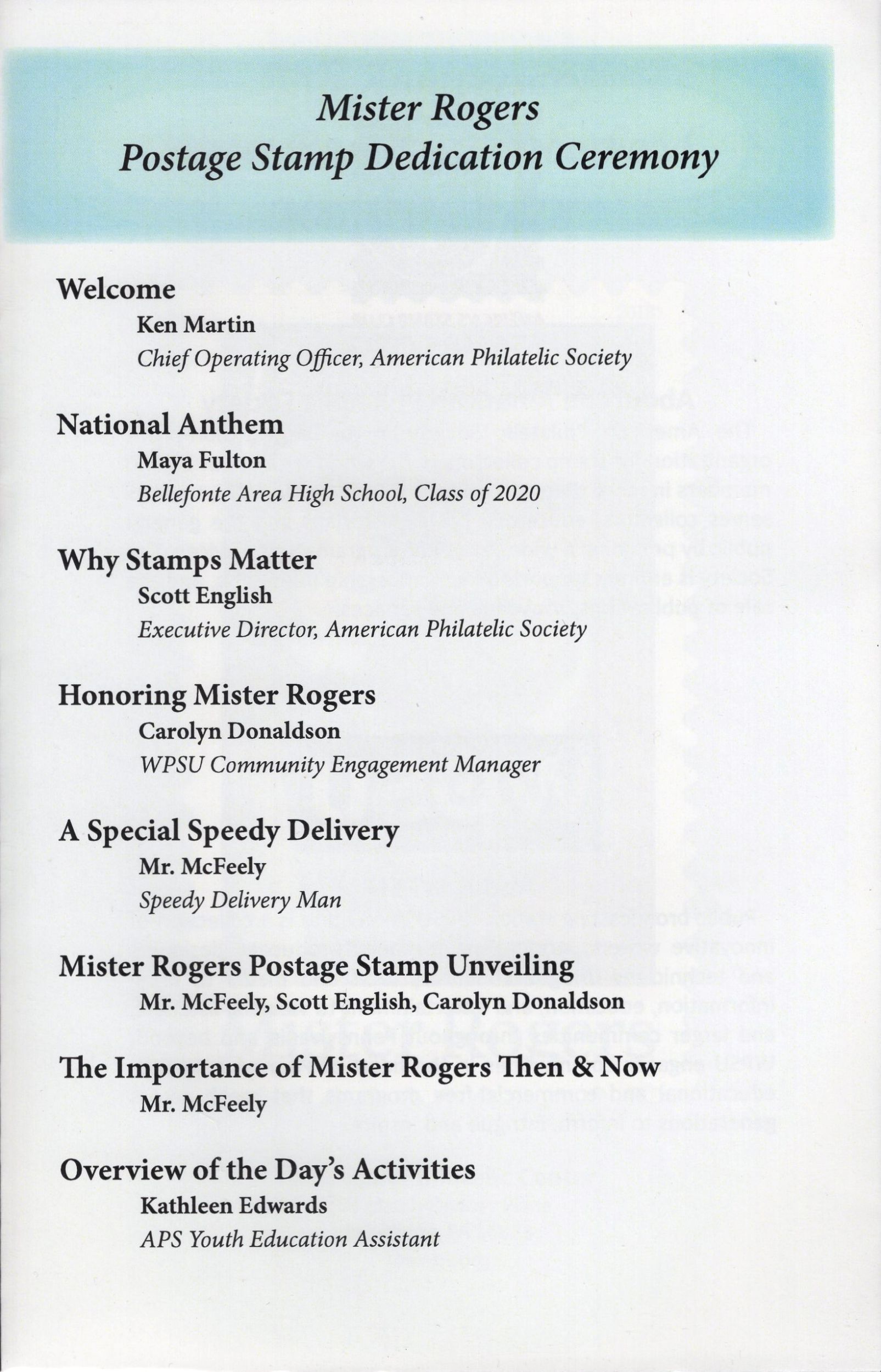 Mister Rogers
Postage Stamp Dedication Ceremony

Welcome
Ken Martin
Chief Operating Officer, American Philatelic Society

National Anthem
Maya Fulton
Bellefonte Area High School, Class of 2020

Why Stamps Matter
Scott English
Executive Director, American Philatelic Society

Honoring Mister Rogers
Carolyn Donaldson
WPSU Community Engagement Manager

A Special Speedy Delivery
Mr. McFeely
Speedy Delivery Man

Mister Rogers Postage Stamp Unveiling
Mr. McFeely, Scott English, Carolyn Donaldson

The Importance of Mister Rogers Then & Now
Mr. McFeely

Overview of the Day's Activities
Kathleen Edwards
APS Youth Education Assistant